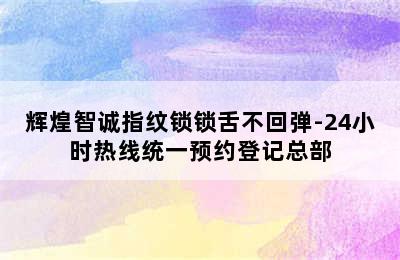 辉煌智诚指纹锁锁舌不回弹-24小时热线统一预约登记总部